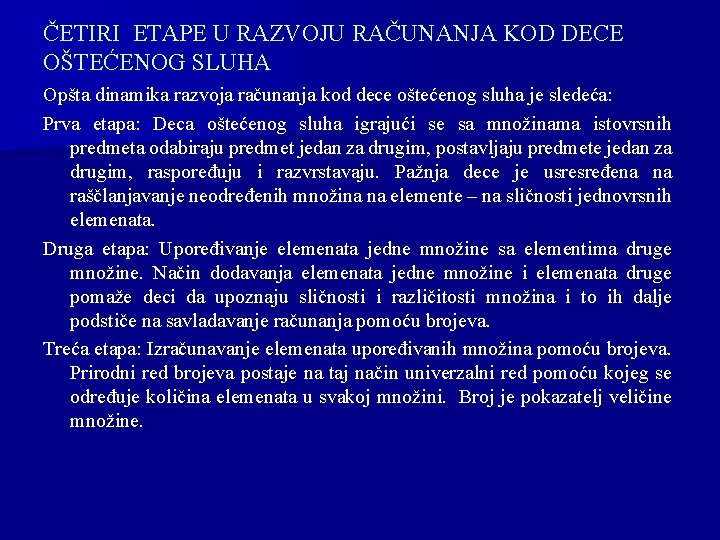 ČETIRI ETAPE U RAZVOJU RAČUNANJA KOD DECE OŠTEĆENOG SLUHA

Opšta dinamika razvoja računanja kod dece oštećenog sluha je sledeća:

Prva etapa: Deca oštećenog sluha igrajući se sa množinama istovrsnih predmeta odabiraju predmet jedan za drugim, postavljaju predmete jedan za drugim, raspoređuju i razvrstavaju. Pažnja dece je usresređena na raščlanjavanje neodređenih množina na elemente – na sličnosti jednovrsnih elemenata.

Druga etapa: Upoređivanje elemenata jedne množine sa elementima druge množine. Način dodavanja elemenata jedne množine i elemenata druge pomaže deci da upoznaju sličnosti i različitosti množina i to ih dalje podstiče na savladavanje računanja pomoću brojeva.

Treća etapa: Izračunavanje elemenata upoređivanih množina pomoću brojeva. Prirodni red brojeva postaje na taj način univerzalni red pomoću kojeg se određuje količina elemenata u svakoj množini. Broj je pokazatelj veličine množine.